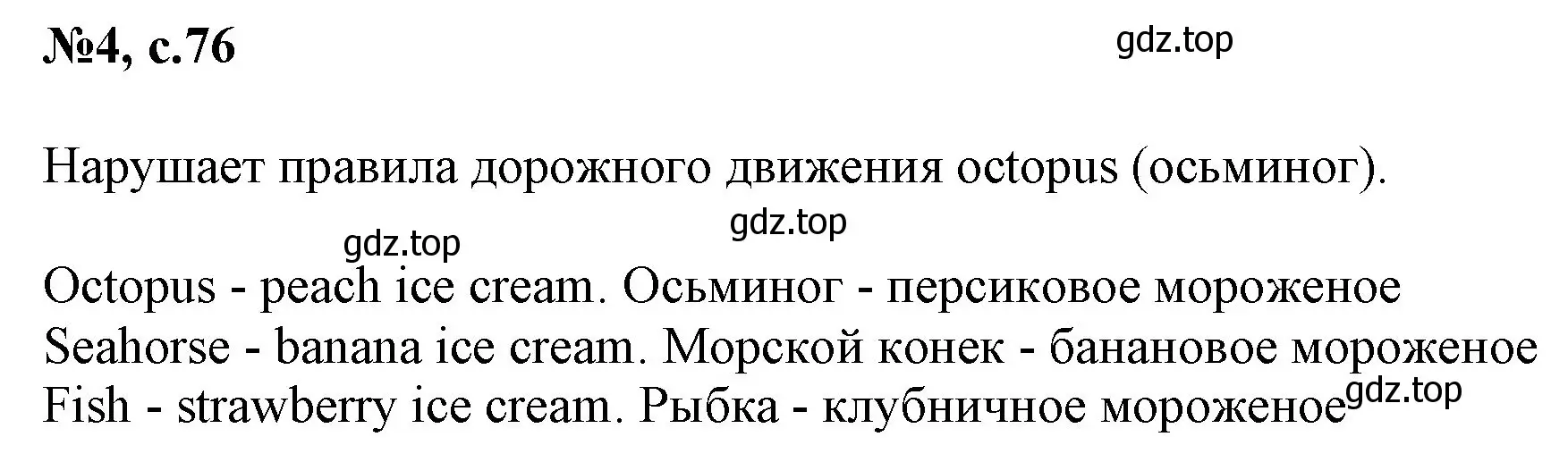 №4, с.76

gdz.top

Нарушает правила дорожного движения octopus (осьминог).

gdz.top

gdz.top

Octopus - peach ice cream. Осьминог - персиковое мороженое
Seahorse - banana ice cream. Морской конек - банановое мороженое
Fish - strawberry ice cream. Рыбка - клубничное мороженое

gdz.top